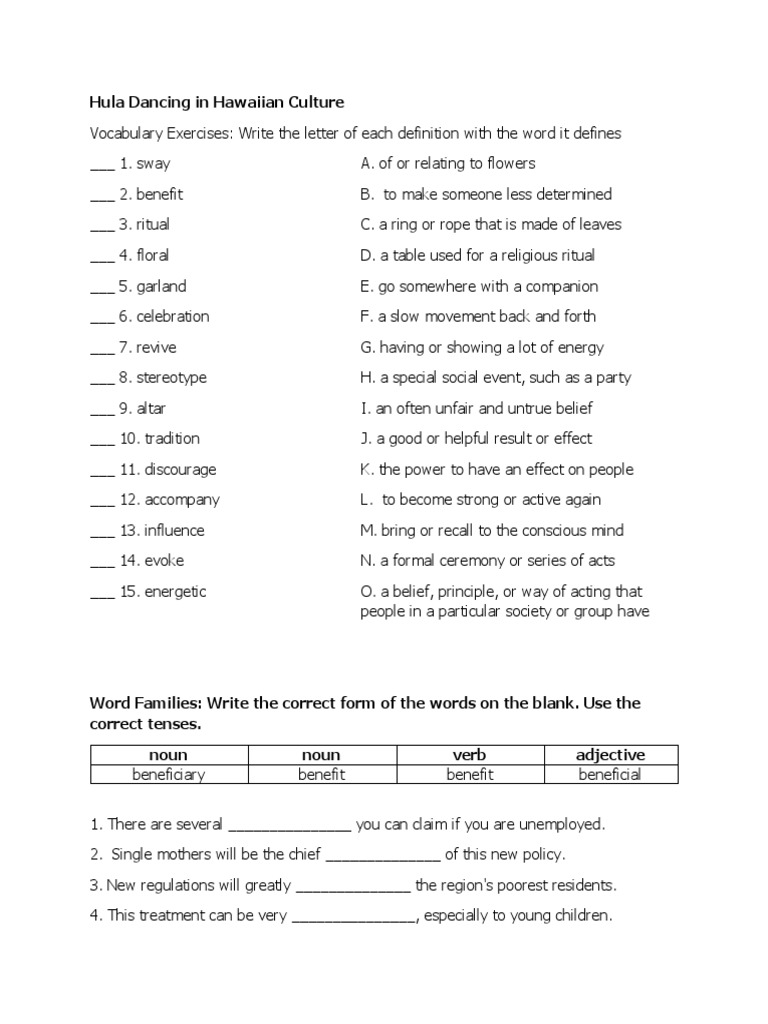 Hula Dancing in Hawaiian Culture

Vocabulary Exercises: Write the letter of each definition with the word it defines

___ 1. sway
___ 2. benefit
___ 3. ritual
___ 4. floral
___ 5. garland
___ 6. celebration
___ 7. revive
___ 8. stereotype
___ 9. altar
___ 10. tradition
___ 11. discourage
___ 12. accompany
___ 13. influence
___ 14. evoke
___ 15. energetic

A. of or relating to flowers
B. to make someone less determined
C. a ring or rope that is made of leaves
D. a table used for a religious ritual
E. go somewhere with a companion
F. a slow movement back and forth
G. having or showing a lot of energy
H. a special social event, such as a party
I. an often unfair and untrue belief
J. a good or helpful result or effect
K. the power to have an effect on people
L. to become strong or active again
M. bring or recall to the conscious mind
N. a formal ceremony or series of acts
O. a belief, principle, or way of acting that people in a particular society or group have

Word Families: Write the correct form of the words on the blank. Use the correct tenses.

| noun | noun | verb | adjective |
|---|---|---|---|
| beneficiary | benefit | benefit | beneficial |

1. There are several ______________ you can claim if you are unemployed.

2. Single mothers will be the chief _____________ of this new policy.

3. New regulations will greatly _____________ the region's poorest residents.

4. This treatment can be very ______________, especially to young children.